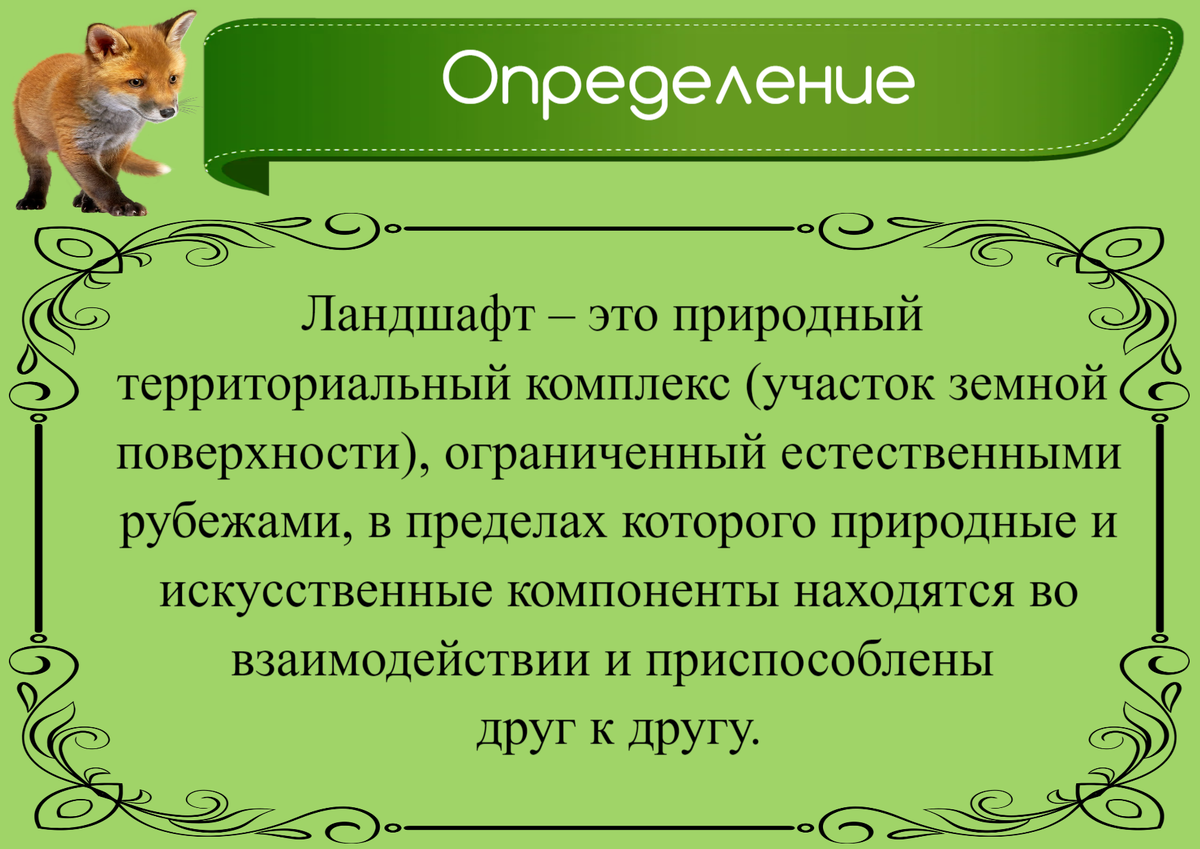 Определение

Ландшафт – это природный территориальный комплекс (участок земной поверхности), ограниченный естественными рубежами, в пределах которого природные и искусственные компоненты находятся во взаимодействии и приспособлены друг к другу.